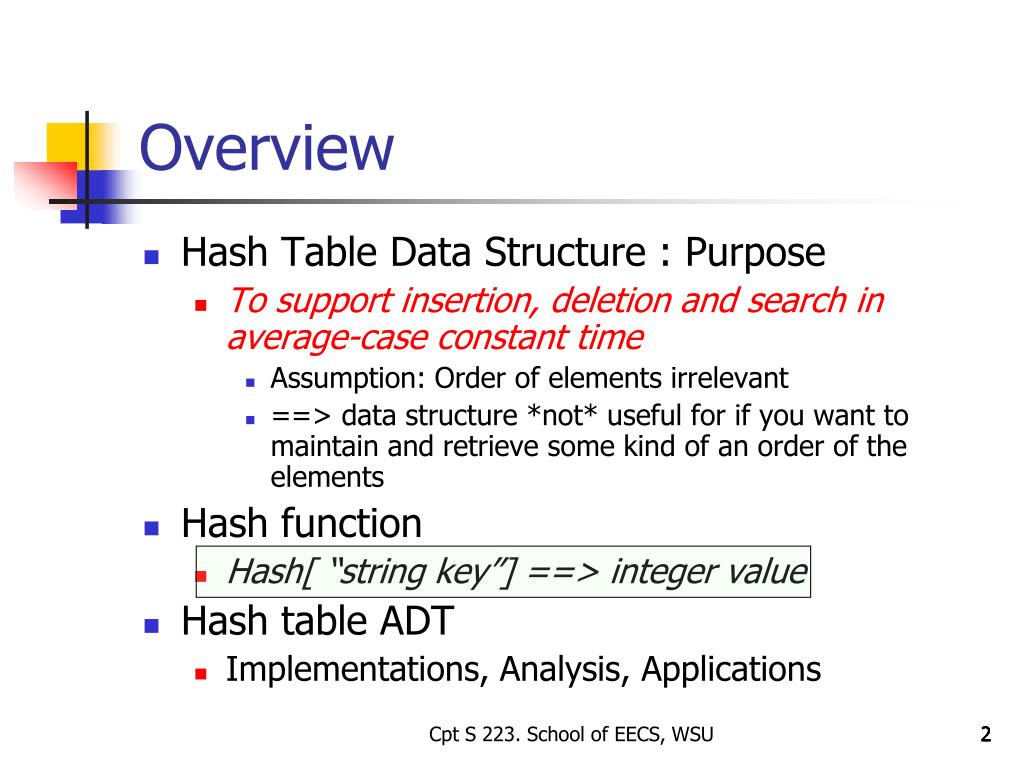 Overview

Hash Table Data Structure : Purpose

To support insertion, deletion and search in average-case constant time

Assumption: Order of elements irrelevant

==> data structure *not* useful for if you want to maintain and retrieve some kind of an order of the elements

Hash function

Hash[ “string key”] ==> integer value

Hash table ADT

Implementations, Analysis, Applications

Cpt S 223. School of EECS, WSU

2